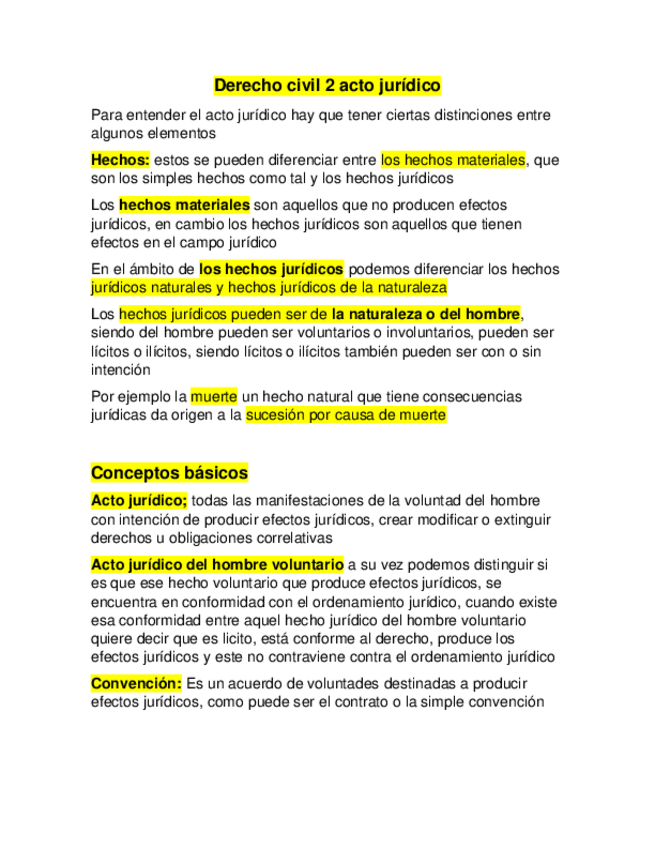 Derecho civil 2 acto jurídico

Para entender el acto jurídico hay que tener ciertas distinciones entre algunos elementos

Hechos: estos se pueden diferenciar entre los hechos materiales, que son los simples hechos como tal y los hechos jurídicos

Los hechos materiales son aquellos que no producen efectos jurídicos, en cambio los hechos jurídicos son aquellos que tienen efectos en el campo jurídico

En el ámbito de los hechos jurídicos podemos diferenciar los hechos jurídicos naturales y hechos jurídicos de la naturaleza

Los hechos jurídicos pueden ser de la naturaleza o del hombre, siendo del hombre pueden ser voluntarios o involuntarios, pueden ser lícitos o ilícitos, siendo lícitos o ilícitos también pueden ser con o sin intención

Por ejemplo la muerte un hecho natural que tiene consecuencias jurídicas da origen a la sucesión por causa de muerte

Conceptos básicos

Acto jurídico; todas las manifestaciones de la voluntad del hombre con intención de producir efectos jurídicos, crear modificar o extinguir derechos u obligaciones correlativas

Acto jurídico del hombre voluntario a su vez podemos distinguir si es que ese hecho voluntario que produce efectos jurídicos, se encuentra en conformidad con el ordenamiento jurídico, cuando existe esa conformidad entre aquel hecho jurídico del hombre voluntario quiere decir que es licito, está conforme al derecho, produce los efectos jurídicos y este no contraviene contra el ordenamiento jurídico

Convención: Es un acuerdo de voluntades destinadas a producir efectos jurídicos, como puede ser el contrato o la simple convención